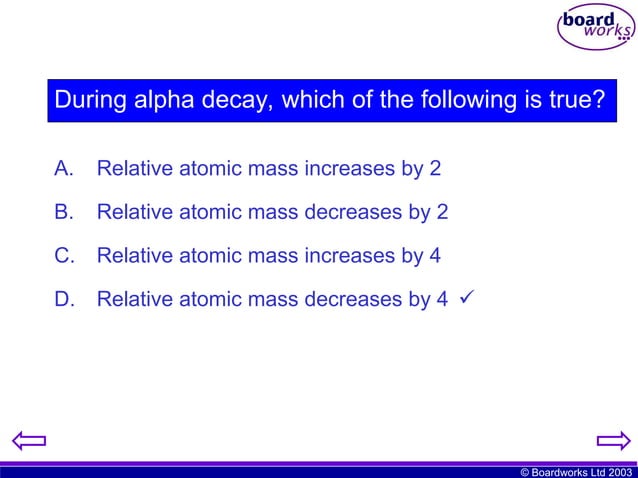 board works

During alpha decay, which of the following is true?

A. Relative atomic mass increases by 2

B. Relative atomic mass decreases by 2

C. Relative atomic mass increases by 4

D. Relative atomic mass decreases by 4 ✓

© Boardworks Ltd 2003